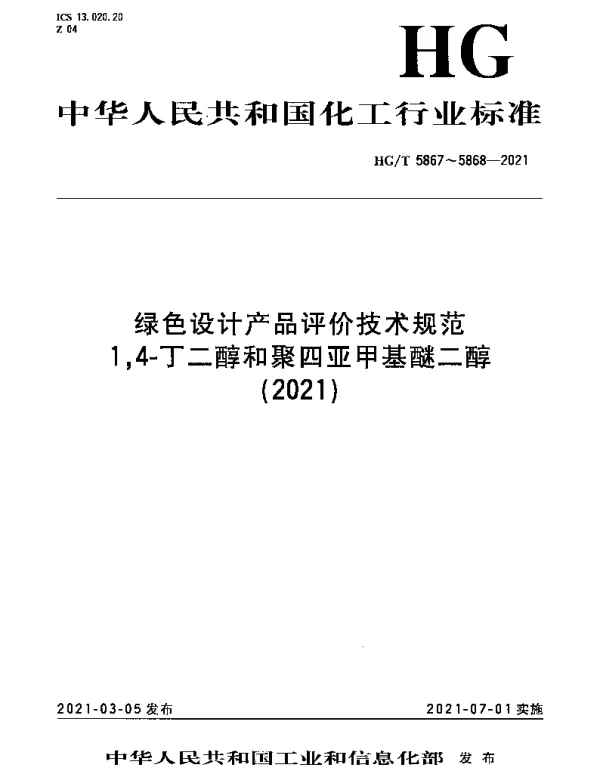 ICS 13.020.20
Z 04

HG

中华人民共和国化工行业标准

HG/T 5867～5868—2021

绿色设计产品评价技术规范
1,4-丁二醇和聚四亚甲基醚二醇
(2021)

2021-03-05 发布

2021-07-01 实施

中华人民共和国工业和信息化部 发布